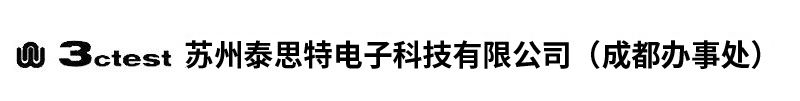 3ctest 苏州泰思特电子科技有限公司（成都办事处）